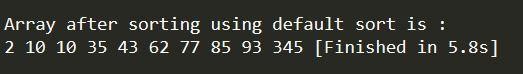 Array after sorting using default sort is :
2 10 10 35 43 62 77 85 93 345 [Finished in 5.8s]